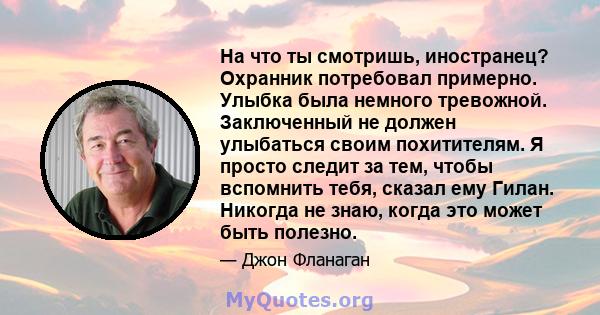 На что ты смотришь, иностранец? Охранник потребовал примерно. Улыбка была немного тревожной. Заключенный не должен улыбаться своим похитителям. Я просто следит за тем, чтобы вспомнить тебя, сказал ему Гилан. Никогда не знаю, когда это может быть полезно.

— Джон Фланаган

MyQuotes.org